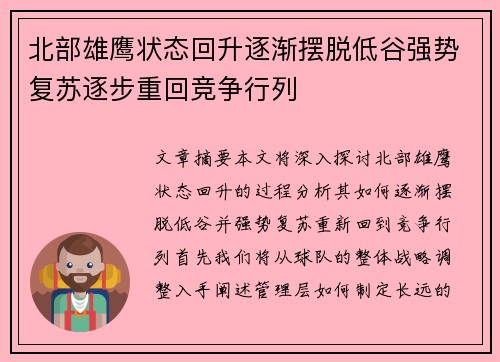 北部雄鹰状态回升逐渐摆脱低谷强势复苏逐步重回竞争行列

文章摘要本文将深入探讨北部雄鹰状态回升的过程分析其如何逐渐摆脱低谷并强势复苏重新回到竞争行列首先我们将从球队的整体战略调整入手阐述管理层如何制定长远的